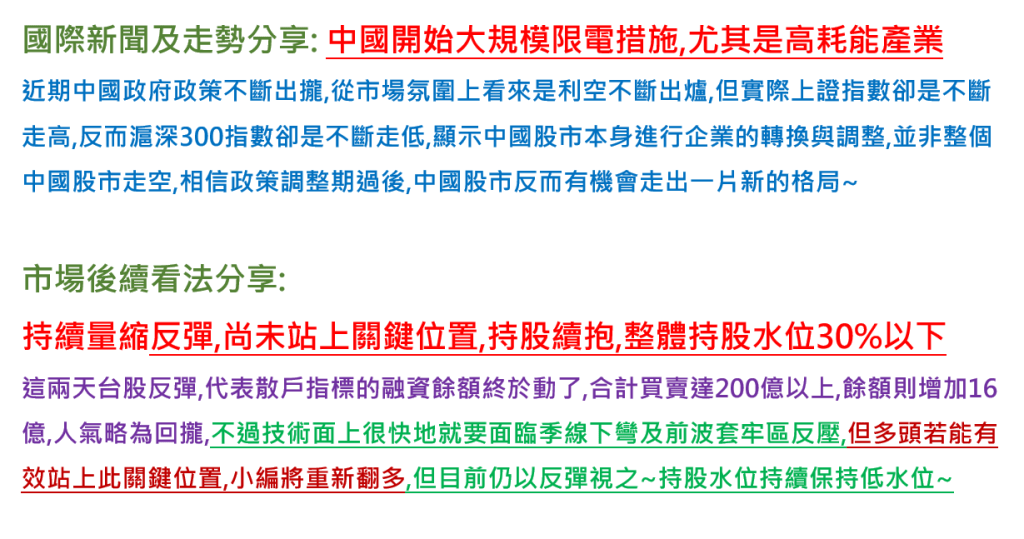 國際新聞及走勢分享: 中國開始大規模限電措施,尤其是高耗能產業

近期中國政府政策不斷出攏,從市場氛圍上看來是利空不斷出爐,但實際上證指數卻是不斷走高,反而滬深300指數卻是不斷走低,顯示中國股市本身進行企業的轉換與調整,並非整個中國股市走空,相信政策調整期過後,中國股市反而有機會走出一片新的格局~

市場後續看法分享:

持續量縮反彈,尚未站上關鍵位置,持股續抱,整體持股水位30%以下

這兩天台股反彈,代表散戶指標的融資餘額終於動了,合計買賣達200億以上,餘額則增加16億,人氣略為回攏,不過技術面上很快地就要面臨季線下彎及前波套牢區反壓,但多頭若能有效站上此關鍵位置,小編將重新翻多,但目前仍以反彈視之~持股水位持續保持低水位~